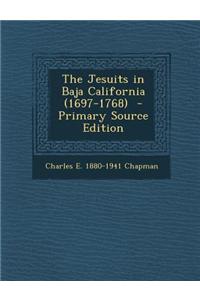 The Jesuits in Baja California (1697-1768) - Primary Source Edition

Charles E. 1880-1941 Chapman